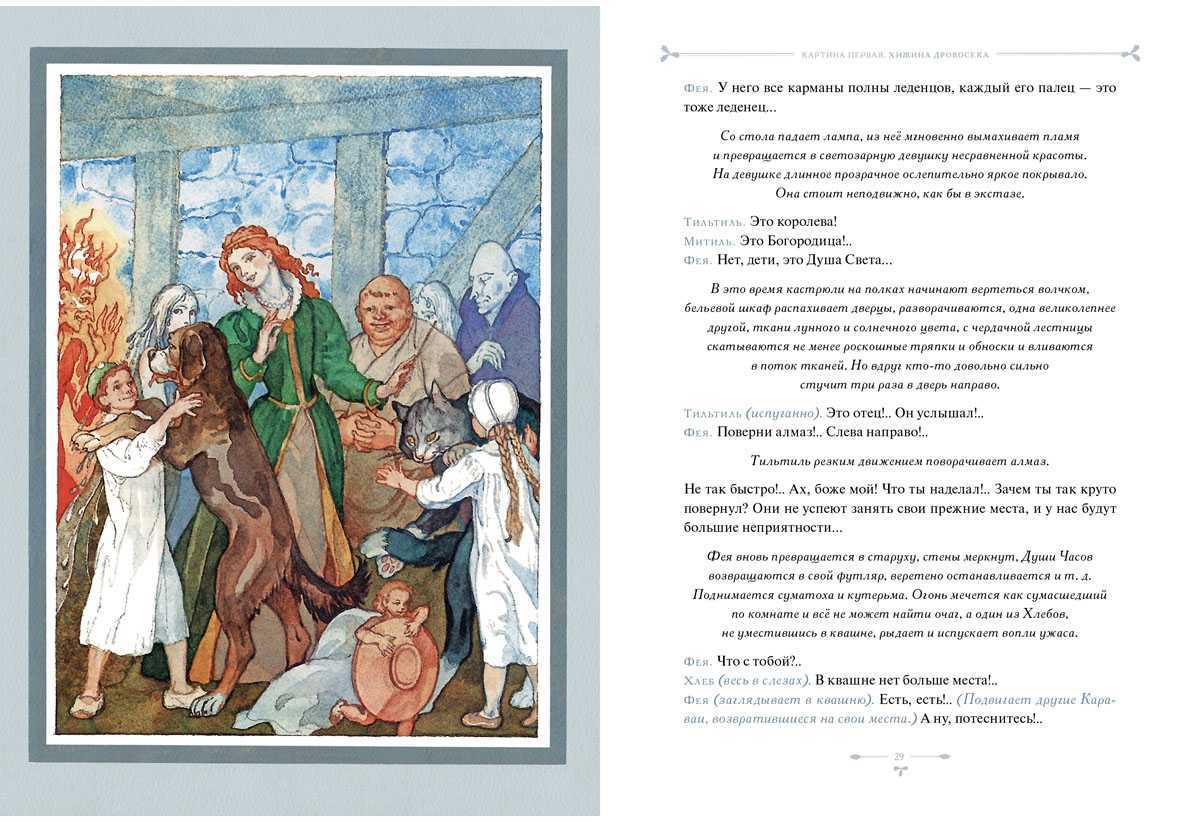 КАРТИНА ПЕРВАЯ. ХИЖИНА ДРОВОСЕКА

Фея. У него все карманы полны леденцов, каждый его палец — это тоже леденец...

Со стола падает лампа, из неё мгновенно вымахивает пламя и превращается в светозарную девушку несравненной красоты. На девушке длинное прозрачное ослепительно яркое покрывало. Она стоит неподвижно, как бы в экстазе.

Тильтиль. Это королева!
Митиль. Это Богородица!..
Фея. Нет, дети, это Душа Света...

В это время кастрюли на полках начинают вертеться волчком, бельевой шкаф распахивает дверцы, разворачиваются, одна великолепнее другой, ткани лунного и солнечного цвета, с чердачной лестницы скатываются не менее роскошные тряпки и обноски и вливаются в поток тканей. Но вдруг кто-то довольно сильно стучит три раза в дверь направо.

Тильтиль (испуганно). Это отец!.. Он услышал!..
Фея. Поверни алмаз!.. Слева направо!..

Тильтиль резким движением поворачивает алмаз.

Не так быстро!.. Ах, боже мой! Что ты наделал!.. Зачем ты так круто повернул? Они не успеют занять свои прежние места, и у нас будут большие неприятности...

Фея вновь превращается в старуху, стены меркнут, Души Часов возвращаются в свой футляр, веретено останавливается и т. д. Поднимается суматоха и кутерьма. Огонь мечется как сумасшедший по комнате и всё не может найти очаг, а один из Хлебов, не уместившись в квашне, рыдает и испускает вопли ужаса.

Фея. Что с тобой?..
Хлеб (весь в слезах). В квашне нет больше места!..
Фея (заглядывает в квашню). Есть, есть!.. (Подвигает другие Караваи, возвратившиеся на свои места.) А ну, потеснитесь!..

29